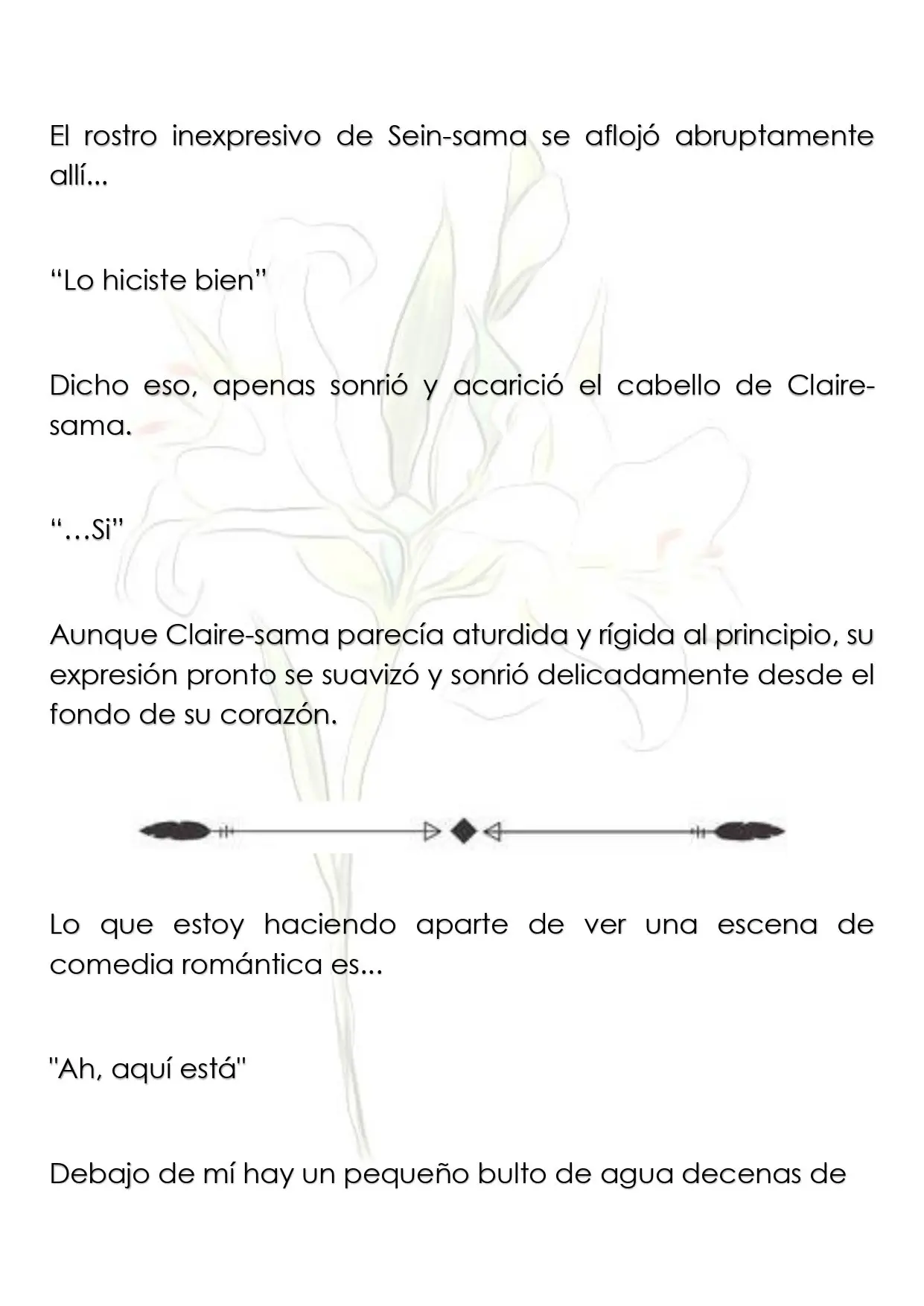 El rostro inexpresivo de Sein-sama se aflojó abruptamente allí...

"Lo hiciste bien"

Dicho eso, apenas sonrió y acarició el cabello de Claire-sama.

"…Si"

Aunque Claire-sama parecía aturdida y rígida al principio, su expresión pronto se suavizó y sonrió delicadamente desde el fondo de su corazón.

Lo que estoy haciendo aparte de ver una escena de comedia romántica es...

"Ah, aquí está"

Debajo de mí hay un pequeño bulto de agua decenas de